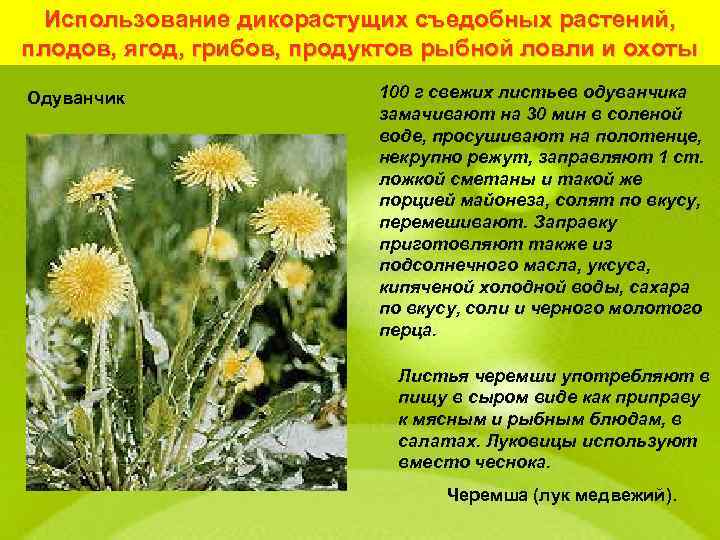 Использование дикорастущих съедобных растений, плодов, ягод, грибов, продуктов рыбной ловли и охоты

Одуванчик

100 г свежих листьев одуванчика замачивают на 30 мин в соленой воде, просушивают на полотенце, некрупно режут, заправляют 1 ст. ложкой сметаны и такой же порцией майонеза, солят по вкусу, перемешивают. Заправку приготовляют также из подсолнечного масла, уксуса, кипяченой холодной воды, сахара по вкусу, соли и черного молотого перца.

Листья черемши употребляют в пищу в сыром виде как приправу к мясным и рыбным блюдам, в салатах. Луковицы используют вместо чеснока.

Черемша (лук медвежий).